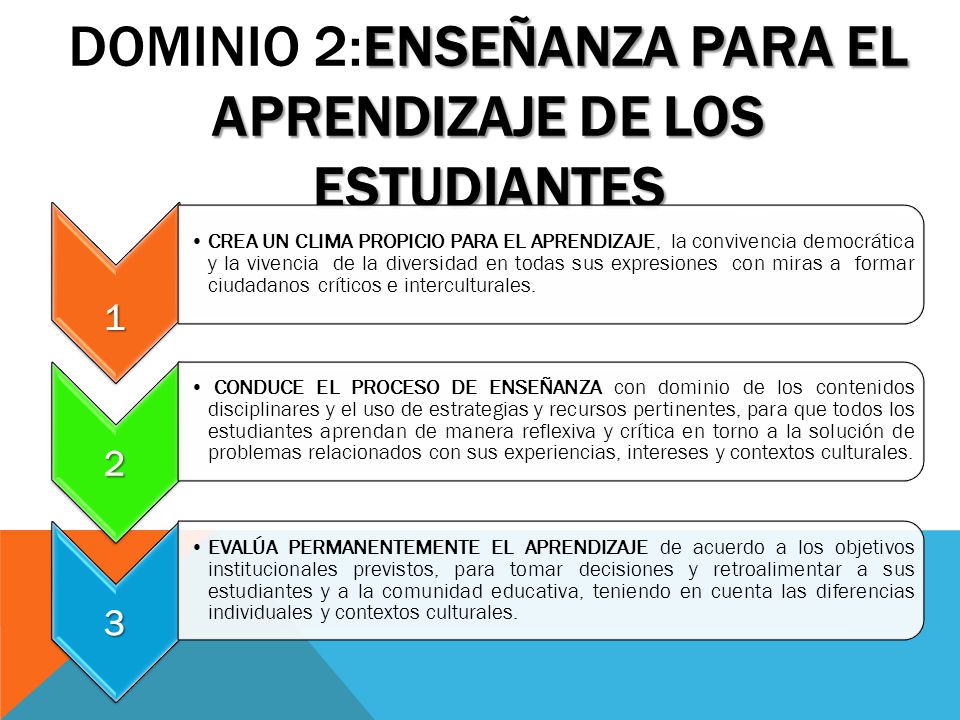 DOMINIO 2:ENSEÑANZA PARA EL APRENDIZAJE DE LOS ESTUDIANTES

1

• CREA UN CLIMA PROPICIO PARA EL APRENDIZAJE, la convivencia democrática y la vivencia de la diversidad en todas sus expresiones con miras a formar ciudadanos críticos e interculturales.

2

• CONDUCE EL PROCESO DE ENSEÑANZA con dominio de los contenidos disciplinares y el uso de estrategias y recursos pertinentes, para que todos los estudiantes aprendan de manera reflexiva y crítica en torno a la solución de problemas relacionados con sus experiencias, intereses y contextos culturales.

3

• EVALÚA PERMANENTEMENTE EL APRENDIZAJE de acuerdo a los objetivos institucionales previstos, para tomar decisiones y retroalimentar a sus estudiantes y a la comunidad educativa, teniendo en cuenta las diferencias individuales y contextos culturales.